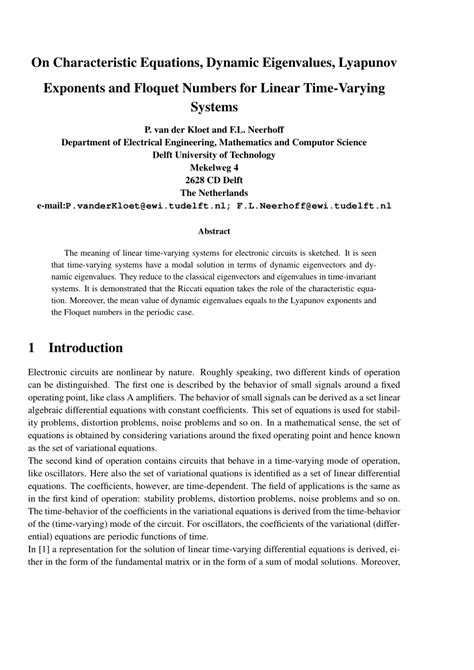 On Characteristic Equations, Dynamic Eigenvalues, Lyapunov Exponents and Floquet Numbers for Linear Time-Varying Systems

P. van der Kloet and F.L. Neerhoff
Department of Electrical Engineering, Mathematics and Computor Science
Delft University of Technology
Mekelweg 4
2628 CD Delft
The Netherlands
e-mail:P.vanderKloet@ewi.tudelft.nl; F.L.Neerhoff@ewi.tudelft.nl

Abstract

The meaning of linear time-varying systems for electronic circuits is sketched. It is seen that time-varying systems have a modal solution in terms of dynamic eigenvectors and dynamic eigenvalues. They reduce to the classical eigenvectors and eigenvalues in time-invariant systems. It is demonstrated that the Riccati equation takes the role of the characteristic equation. Moreover, the mean value of dynamic eigenvalues equals to the Lyapunov exponents and the Floquet numbers in the periodic case.

1 Introduction

Electronic circuits are nonlinear by nature. Roughly speaking, two different kinds of operation can be distinguished. The first one is described by the behavior of small signals around a fixed operating point, like class A amplifiers. The behavior of small signals can be derived as a set linear algebraic differential equations with constant coefficients. This set of equations is used for stability problems, distortion problems, noise problems and so on. In a mathematical sense, the set of equations is obtained by considering variations around the fixed operating point and hence known as the set of variational equations.
The second kind of operation contains circuits that behave in a time-varying mode of operation, like oscillators. Here also the set of variational quations is identified as a set of linear differential equations. The coefficients, however, are time-dependent. The field of applications is the same as in the first kind of operation: stability problems, distortion problems, noise problems and so on. The time-behavior of the coefficients in the variational equations is derived from the time-behavior of the (time-varying) mode of the circuit. For oscillators, the coefficients of the variational (differential) equations are periodic functions of time.
In [1] a representation for the solution of linear time-varying differential equations is derived, either in the form of the fundamental matrix or in the form of a sum of modal solutions. Moreover,